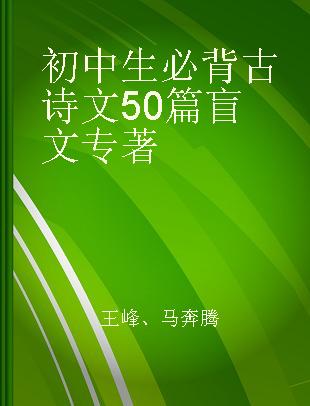 初中生必背古诗文50篇盲文专著

王峰、马奔腾